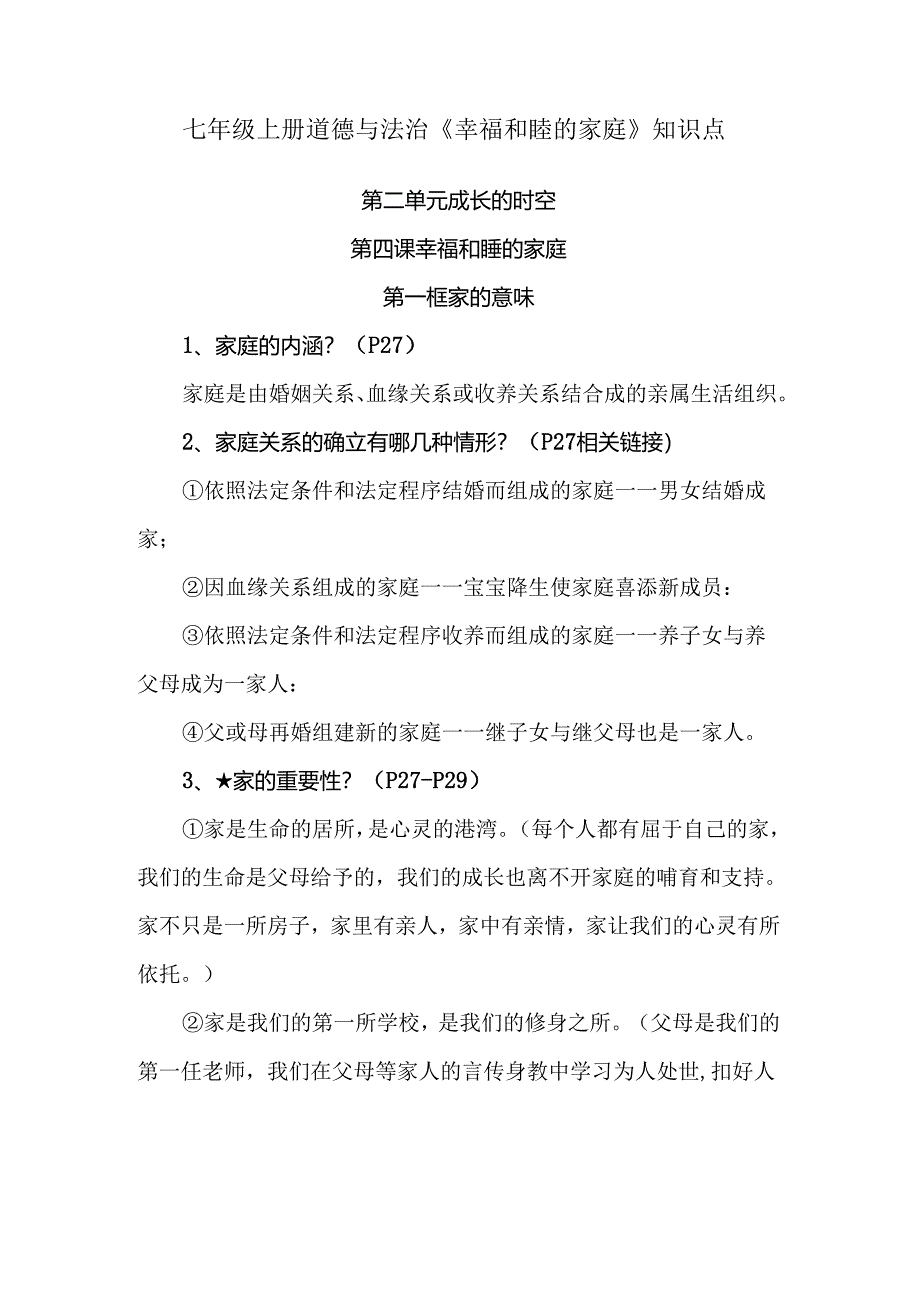 七年级上册道德与法治《幸福和睦的家庭》知识点

第二单元成长的时空

第四课幸福和睡的家庭

第一框家的意味

1、家庭的内涵？（P27）

家庭是由婚姻关系、血缘关系或收养关系结合成的亲属生活组织。

2、家庭关系的确立有哪几种情形？（P27相关链接）

①依照法定条件和法定程序结婚而组成的家庭一一男女结婚成家；

②因血缘关系组成的家庭一一宝宝降生使家庭喜添新成员：

③依照法定条件和法定程序收养而组成的家庭一一养子女与养父母成为一家人：

④父或母再婚组建新的家庭一一继子女与继父母也是一家人。

3、★家的重要性？（P27-P29）

①家是生命的居所，是心灵的港湾。（每个人都有屈于自己的家，我们的生命是父母给予的，我们的成长也离不开家庭的哺育和支持。家不只是一所房子，家里有亲人，家中有亲情，家让我们的心灵有所依托。）

②家是我们的第一所学校，是我们的修身之所。（父母是我们的第一任老师，我们在父母等家人的言传身教中学习为人处世,扣好人